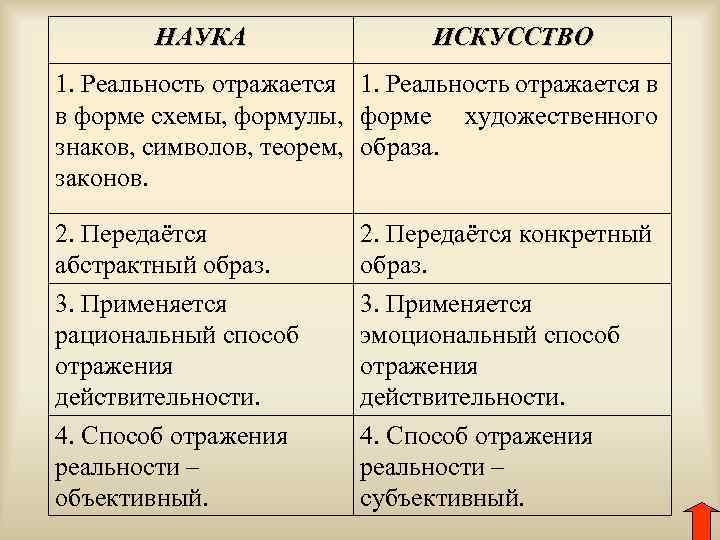 | НАУКА | ИСКУССТВО |
|---|---|
| 1. Реальность отражается в форме схемы, формулы, знаков, символов, теорем, законов. | 1. Реальность отражается в форме художественного образа. |
| 2. Передаётся абстрактный образ. | 2. Передаётся конкретный образ. |
| 3. Применяется рациональный способ отражения действительности. | 3. Применяется эмоциональный способ отражения действительности. |
| 4. Способ отражения реальности – объективный. | 4. Способ отражения реальности – субъективный. |